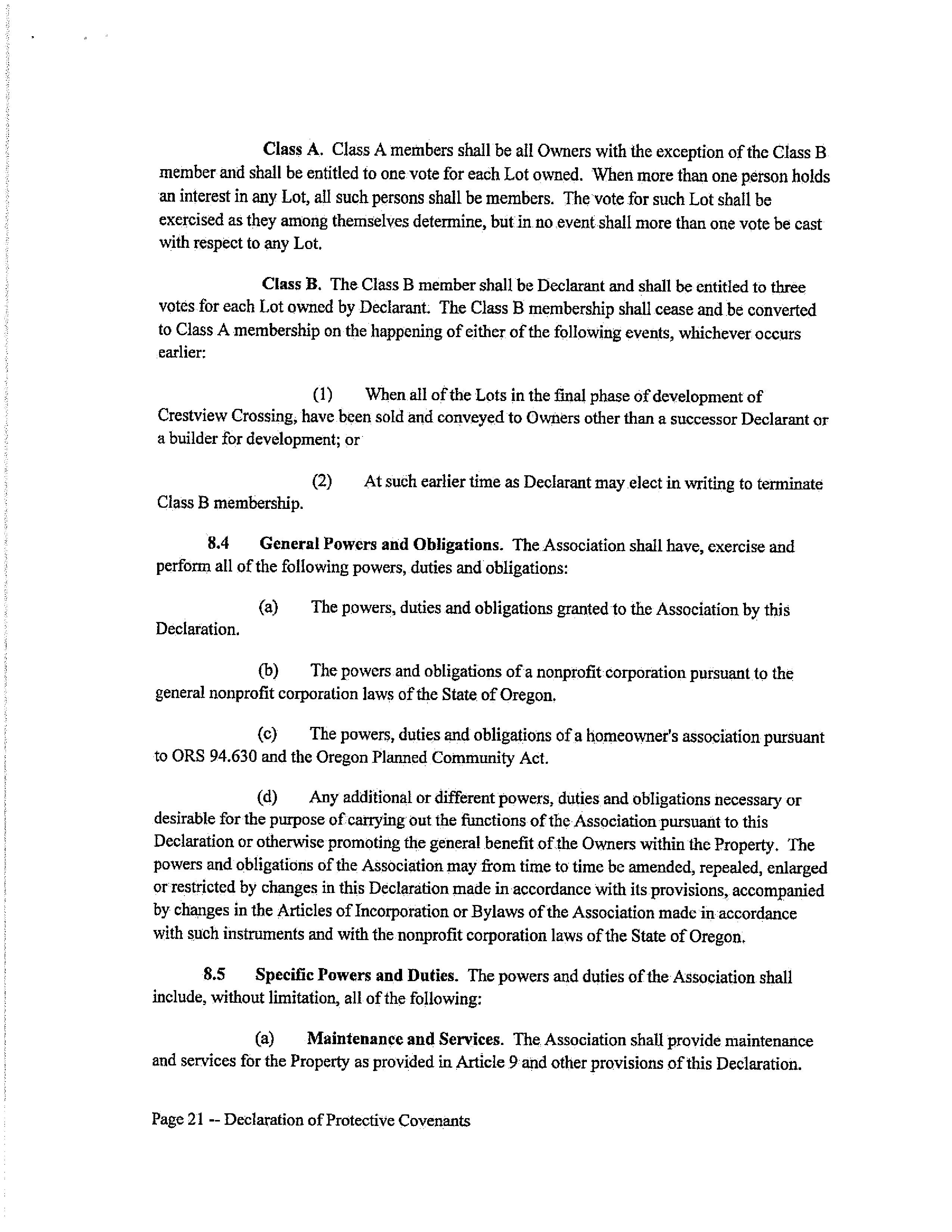 Class A. Class A members shall be all Owners with the exception of the Class B member and shall be entitled to one vote for each Lot owned. When more than one person holds an interest in any Lot, all such persons shall be members. The vote for such Lot shall be exercised as they among themselves determine, but in no event shall more than one vote be cast with respect to any Lot.

Class B. The Class B member shall be Declarant and shall be entitled to three votes for each Lot owned by Declarant. The Class B membership shall cease and be converted to Class A membership on the happening of either of the following events, whichever occurs earlier:

(1) When all of the Lots in the final phase of development of Crestview Crossing, have been sold and conveyed to Owners other than a successor Declarant or a builder for development; or

(2) At such earlier time as Declarant may elect in writing to terminate Class B membership.

8.4 General Powers and Obligations. The Association shall have, exercise and perform all of the following powers, duties and obligations:

(a) The powers, duties and obligations granted to the Association by this Declaration.

(b) The powers and obligations of a nonprofit corporation pursuant to the general nonprofit corporation laws of the State of Oregon.

(c) The powers, duties and obligations of a homeowner's association pursuant to ORS 94.630 and the Oregon Planned Community Act.

(d) Any additional or different powers, duties and obligations necessary or desirable for the purpose of carrying out the functions of the Association pursuant to this Declaration or otherwise promoting the general benefit of the Owners within the Property. The powers and obligations of the Association may from time to time be amended, repealed, enlarged or restricted by changes in this Declaration made in accordance with its provisions, accompanied by changes in the Articles of Incorporation or Bylaws of the Association made in accordance with such instruments and with the nonprofit corporation laws of the State of Oregon.

8.5 Specific Powers and Duties. The powers and duties of the Association shall include, without limitation, all of the following:

(a) Maintenance and Services. The Association shall provide maintenance and services for the Property as provided in Article 9 and other provisions of this Declaration.

Page 21 -- Declaration of Protective Covenants